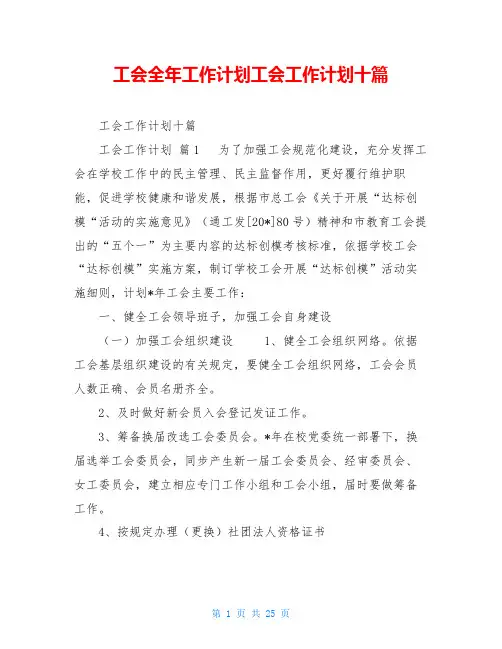 工会全年工作计划工会工作计划十篇

工会工作计划十篇

工会工作计划 篇1　　为了加强工会规范化建设，充分发挥工会在学校工作中的民主管理、民主监督作用，更好履行维护职能，促进学校健康和谐发展，根据市总工会《关于开展“达标创模“活动的实施意见》（通工发[20*]80号）精神和市教育工会提出的“五个一”为主要内容的达标创模考核标准，依据学校工会“达标创模”实施方案，制订学校工会开展“达标创模”活动实施细则，计划*年工会主要工作：

一、健全工会领导班子，加强工会自身建设

（一）加强工会组织建设　　1、健全工会组织网络。依据工会基层组织建设的有关规定，要健全工会组织网络，工会会员人数正确、会员名册齐全。

2、及时做好新会员入会登记发证工作。

3、筹备换届改选工会委员会。*年在校党委统一部署下，换届选举工会委员会，同步产生新一届工会委员会、经审委员会、女工委员会，建立相应专门工作小组和工会小组，届时要做筹备工作。

4、按规定办理（更换）社团法人资格证书

第 1 页 共 25 页